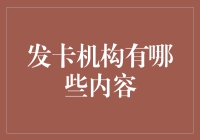 发卡机构有哪些内容